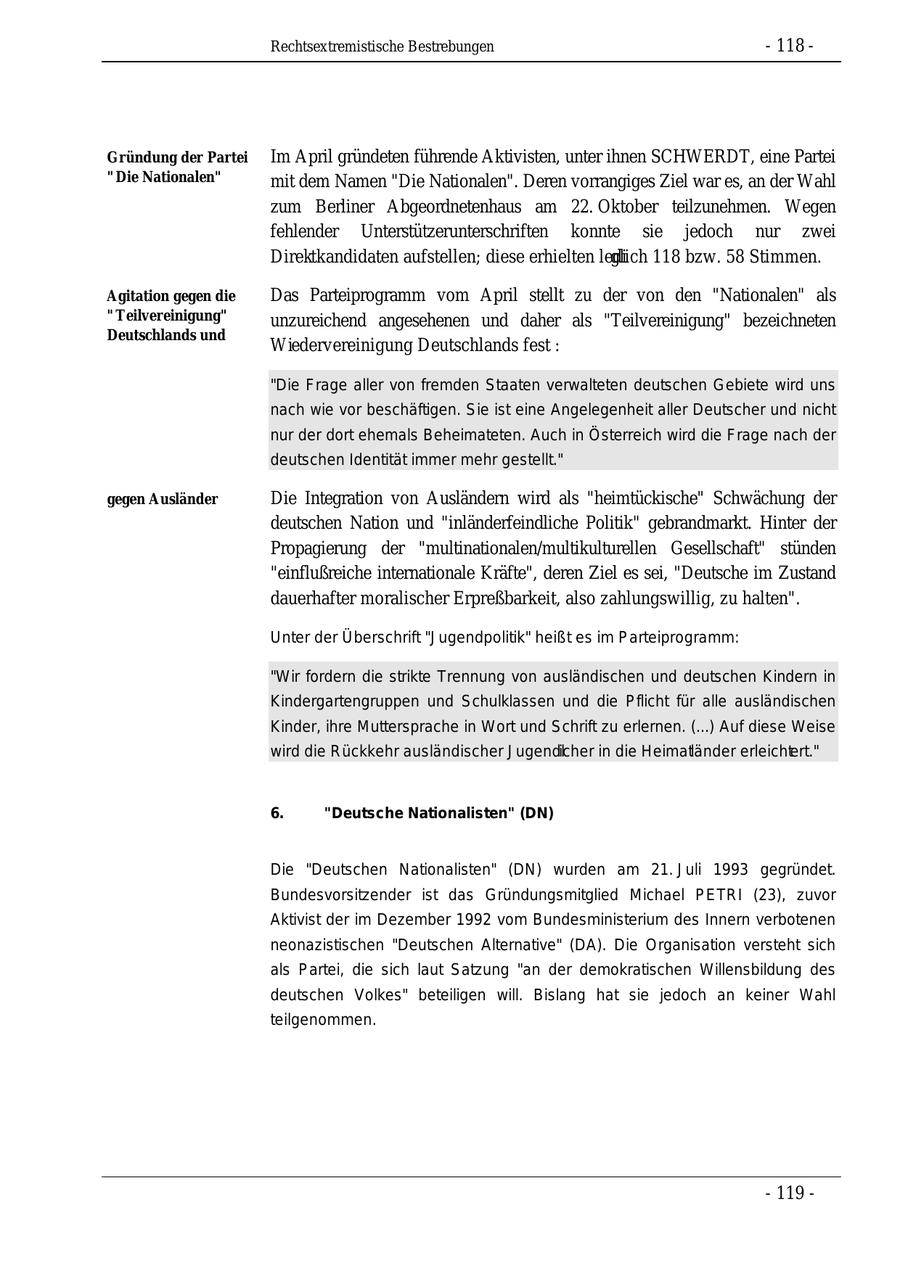 Rechtsextremistische Bestrebungen - 118 -

Gründung der Partei "Die Nationalen"

Im April gründeten führende Aktivisten, unter ihnen SCHWERDT, eine Partei mit dem Namen "Die Nationalen". Deren vorrangiges Ziel war es, an der Wahl zum Berliner Abgeordnetenhaus am 22. Oktober teilzunehmen. Wegen fehlender Unterstützerunterschriften konnte sie jedoch nur zwei Direktkandidaten aufstellen; diese erhielten lediglich 118 bzw. 58 Stimmen.

Agitation gegen die "Teilvereinigung" Deutschlands und

Das Parteiprogramm vom April stellt zu der von den "Nationalen" als unzureichend angesehenen und daher als "Teilvereinigung" bezeichneten Wiedervereinigung Deutschlands fest :

"Die Frage aller von fremden Staaten verwalteten deutschen Gebiete wird uns nach wie vor beschäftigen. Sie ist eine Angelegenheit aller Deutscher und nicht nur der dort ehemals Beheimateten. Auch in Österreich wird die Frage nach der deutschen Identität immer mehr gestellt."

gegen Ausländer

Die Integration von Ausländern wird als "heimtückische" Schwächung der deutschen Nation und "inländerfeindliche Politik" gebrandmarkt. Hinter der Propagierung der "multinationalen/multikulturellen Gesellschaft" stünden "einflußreiche internationale Kräfte", deren Ziel es sei, "Deutsche im Zustand dauerhafter moralischer Erpreßbarkeit, also zahlungswillig, zu halten".

Unter der Überschrift "Jugendpolitik" heißt es im Parteiprogramm:

"Wir fordern die strikte Trennung von ausländischen und deutschen Kindern in Kindergartengruppen und Schulklassen und die Pflicht für alle ausländischen Kinder, ihre Muttersprache in Wort und Schrift zu erlernen. (...) Auf diese Weise wird die Rückkehr ausländischer Jugendlicher in die Heimatländer erleichtert."

6. "Deutsche Nationalisten" (DN)

Die "Deutschen Nationalisten" (DN) wurden am 21. Juli 1993 gegründet. Bundesvorsitzender ist das Gründungsmitglied Michael PETRI (23), zuvor Aktivist der im Dezember 1992 vom Bundesministerium des Innern verbotenen neonazistischen "Deutschen Alternative" (DA). Die Organisation versteht sich als Partei, die sich laut Satzung "an der demokratischen Willensbildung des deutschen Volkes" beteiligen will. Bislang hat sie jedoch an keiner Wahl teilgenommen.

- 119 -